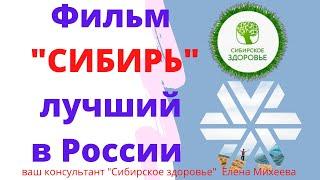 Фильм "СИБИРЬ" лучший в России

СИБИРСКОЕ ЗДОРОВЬЕ

ваш консультант "Сибирское здоровье" Елена Михеева